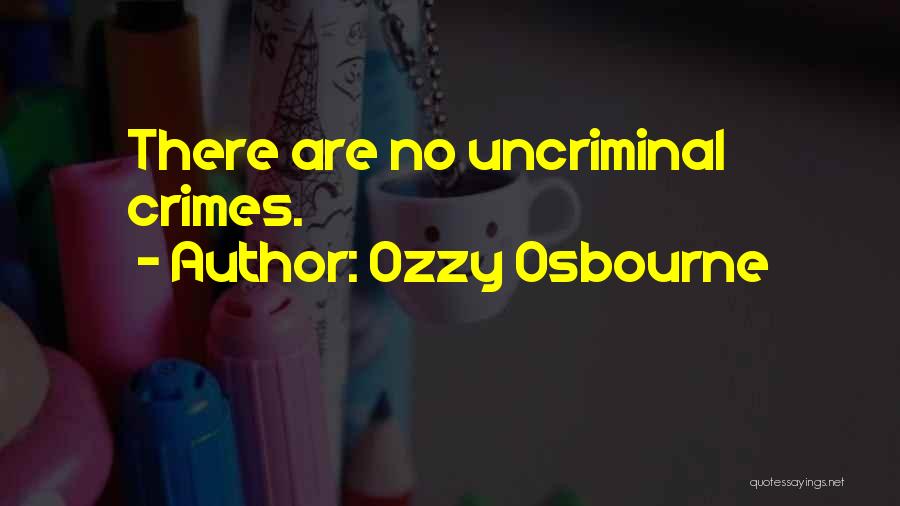 There are no uncriminal crimes.

- Author: Ozzy Osbourne

quotessayings.net